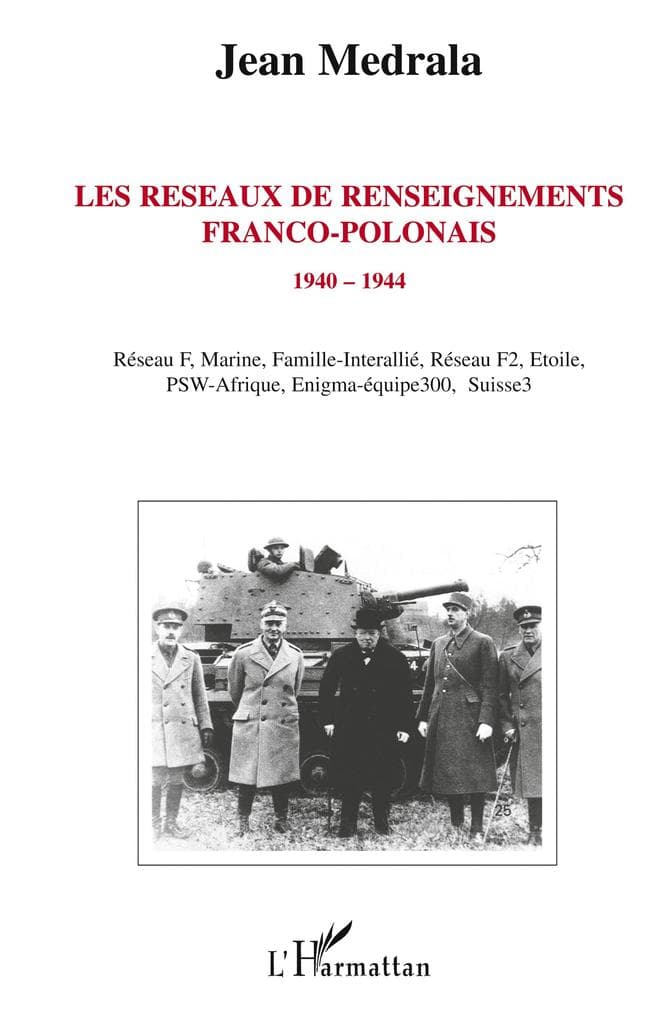 Jean Medrala

LES RESEAUX DE RENSEIGNEMENTS FRANCO-POLONAIS

1940 – 1944

Réseau F, Marine, Famille-Interallié, Réseau F2, Etoile, PSW-Afrique, Enigma-équipe300, Suisse3

25

L'Harmattan